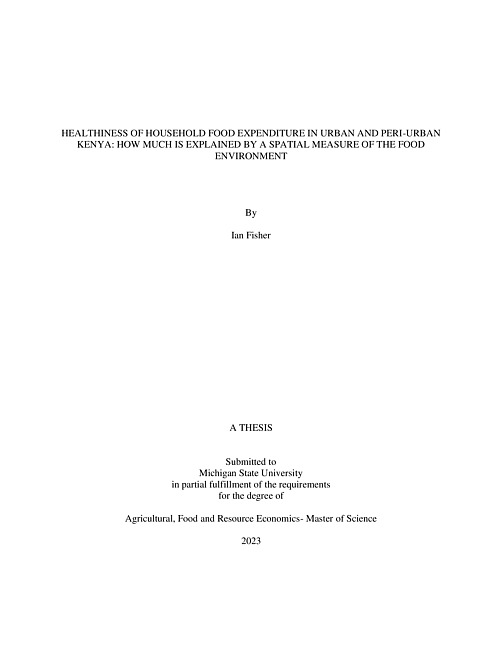 HEALTHINESS OF HOUSEHOLD FOOD EXPENDITURE IN URBAN AND PERI-URBAN KENYA: HOW MUCH IS EXPLAINED BY A SPATIAL MEASURE OF THE FOOD ENVIRONMENT

By

Ian Fisher

A THESIS

Submitted to
Michigan State University
in partial fulfillment of the requirements
for the degree of

Agricultural, Food and Resource Economics- Master of Science

2023